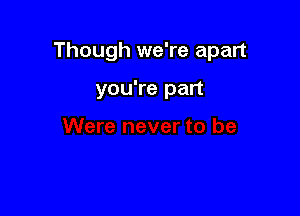 Though we're apart

you're part

Were never to be